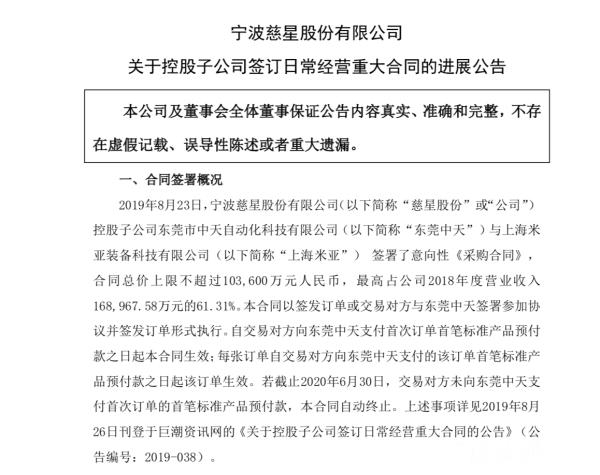 宁波慈星股份有限公司

关于控股子公司签订日常经营重大合同的进展公告

本公司及董事会全体董事保证公告内容真实、准确和完整，不存在虚假记载、误导性陈述或者重大遗漏。

一、合同签署概况

2019年8月23日，宁波慈星股份有限公司（以下简称“慈星股份”或“公司”）控股子公司东莞市中天自动化科技有限公司（以下简称“东莞中天”）与上海米亚装备科技有限公司（以下简称“上海米亚”） 签署了意向性《采购合同》，合同总价上限不超过103,600万元人民币，最高占公司2018年度营业收入168,967.58万元的61.31%。本合同以签发订单或交易对方与东莞中天签署参加协议并签发订单形式执行。自交易对方向东莞中天支付首次订单首笔标准产品预付款之日起本合同生效；每张订单自交易对方向东莞中天支付的该订单首笔标准产品预付款之日起该订单生效。若截止2020年6月30日，交易对方未向东莞中天支付首次订单的首笔标准产品预付款，本合同自动终止。上述事项详见2019年8月26日刊登于巨潮资讯网的《关于控股子公司签订日常经营重大合同的公告》（公告编号：2019-038）。